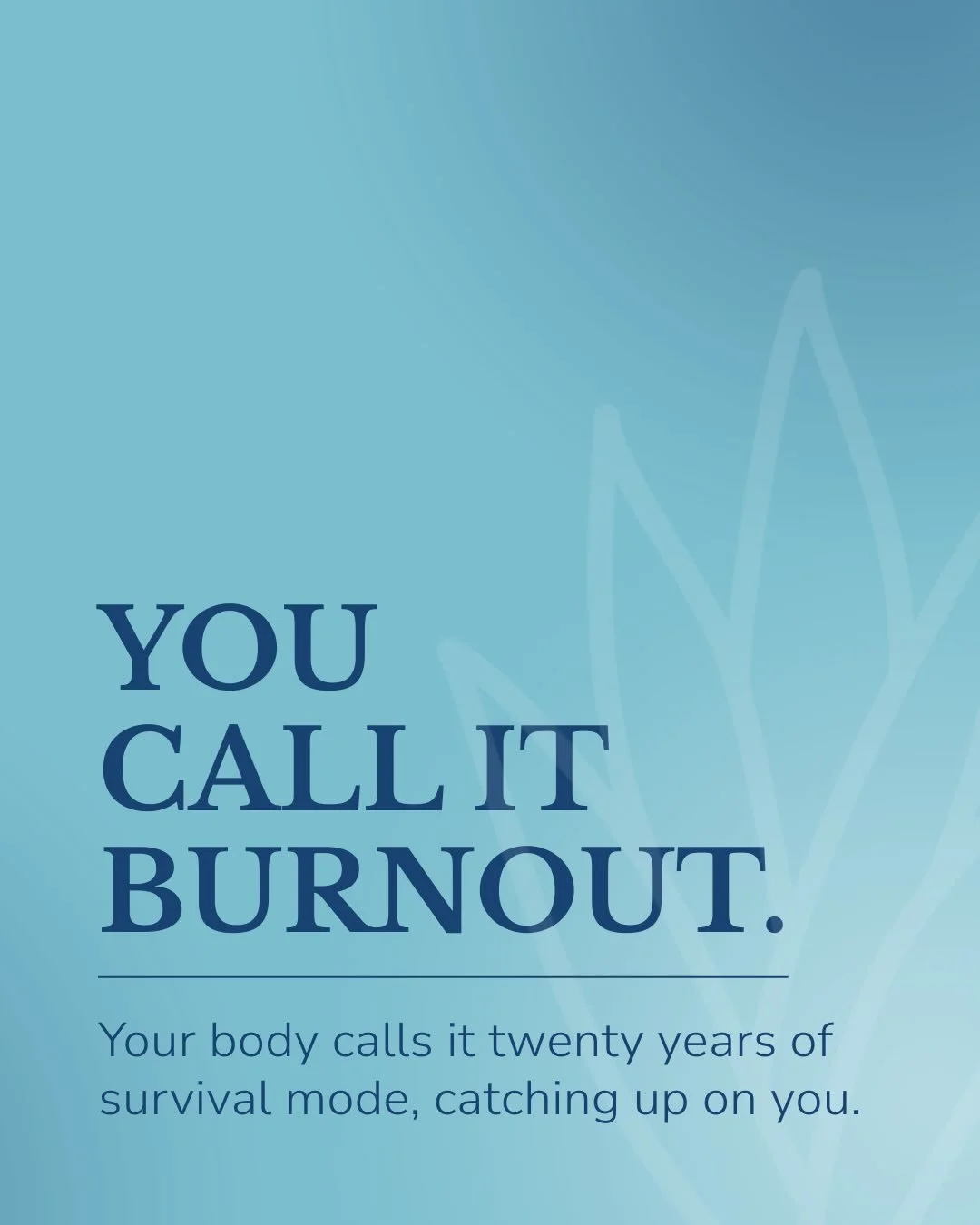 YOU CALL IT BURNOUT.

Your body calls it twenty years of survival mode, catching up on you.